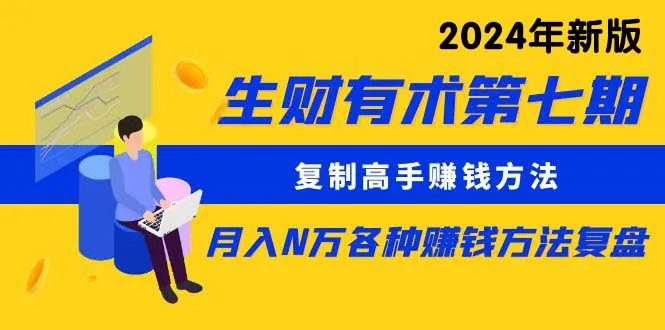 2024年新版

生财有术第七期

复制高手赚钱方法

月入N万各种赚钱方法复盘